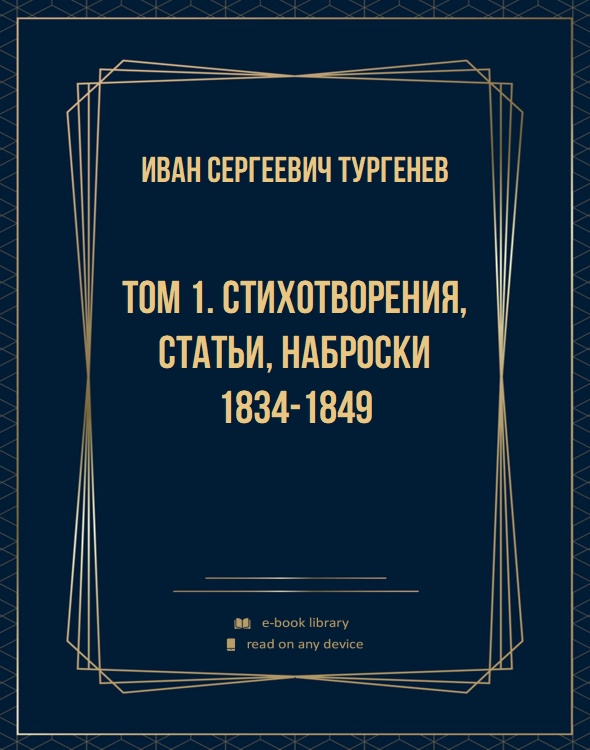 ИВАН СЕРГЕЕВИЧ ТУРГЕНЕВ

ТОМ 1. СТИХОТВОРЕНИЯ, СТАТЬИ, НАБРОСКИ 1834-1849

e-book library
read on any device